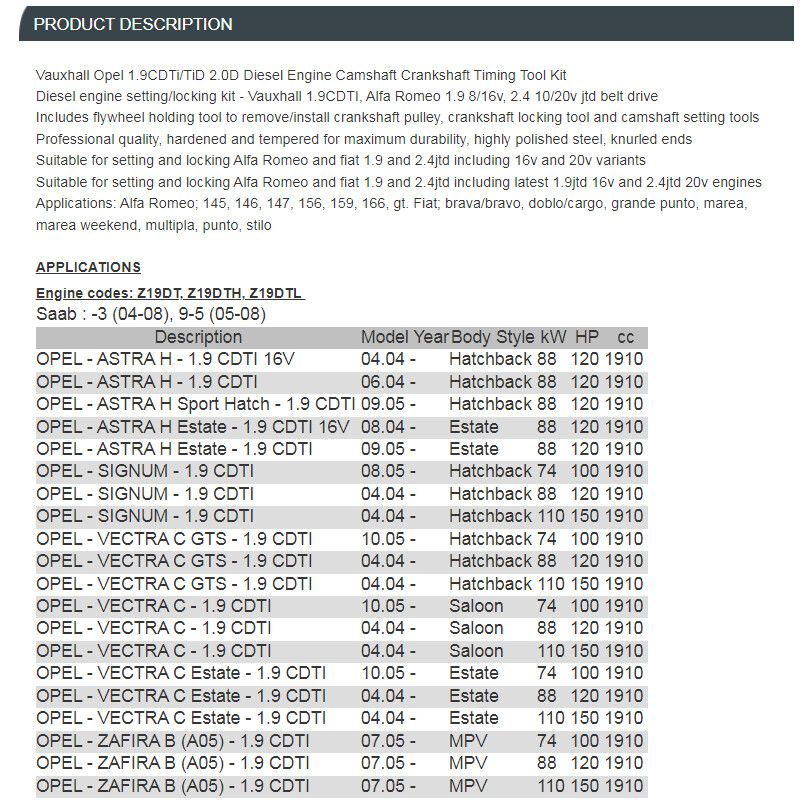 PRODUCT DESCRIPTION

Vauxhall Opel 1.9CDTi/TiD 2.0D Diesel Engine Camshaft Crankshaft Timing Tool Kit
Diesel engine setting/locking kit - Vauxhall 1.9CDTI, Alfa Romeo 1.9 8/16v, 2.4 10/20v jtd belt drive
Includes flywheel holding tool to remove/install crankshaft pulley, crankshaft locking tool and camshaft setting tools
Professional quality, hardened and tempered for maximum durability, highly polished steel, knurled ends
Suitable for setting and locking Alfa Romeo and fiat 1.9 and 2.4jtd including 16v and 20v variants
Suitable for setting and locking Alfa Romeo and fiat 1.9 and 2.4jtd including latest 1.9jtd 16v and 2.4jtd 20v engines
Applications: Alfa Romeo; 145, 146, 147, 156, 159, 166, gt. Fiat; brava/bravo, doblo/cargo, grande punto, marea, marea weekend, multipla, punto, stilo

APPLICATIONS

Engine codes: Z19DT, Z19DTH, Z19DTL
Saab : -3 (04-08), 9-5 (05-08)

| Description | Model Year | Body Style | kW | HP | cc |
|---|---|---|---|---|---|
| OPEL - ASTRA H - 1.9 CDTI 16V | 04.04 - | Hatchback | 88 | 120 | 1910 |
| OPEL - ASTRA H - 1.9 CDTI | 06.04 - | Hatchback | 88 | 120 | 1910 |
| OPEL - ASTRA H Sport Hatch - 1.9 CDTI | 09.05 - | Hatchback | 88 | 120 | 1910 |
| OPEL - ASTRA H Estate - 1.9 CDTI 16V | 08.04 - | Estate | 88 | 120 | 1910 |
| OPEL - ASTRA H Estate - 1.9 CDTI | 09.05 - | Estate | 88 | 120 | 1910 |
| OPEL - SIGNUM - 1.9 CDTI | 08.05 - | Hatchback | 74 | 100 | 1910 |
| OPEL - SIGNUM - 1.9 CDTI | 04.04 - | Hatchback | 88 | 120 | 1910 |
| OPEL - SIGNUM - 1.9 CDTI | 04.04 - | Hatchback | 110 | 150 | 1910 |
| OPEL - VECTRA C GTS - 1.9 CDTI | 10.05 - | Hatchback | 74 | 100 | 1910 |
| OPEL - VECTRA C GTS - 1.9 CDTI | 04.04 - | Hatchback | 88 | 120 | 1910 |
| OPEL - VECTRA C GTS - 1.9 CDTI | 04.04 - | Hatchback | 110 | 150 | 1910 |
| OPEL - VECTRA C - 1.9 CDTI | 10.05 - | Saloon | 74 | 100 | 1910 |
| OPEL - VECTRA C - 1.9 CDTI | 04.04 - | Saloon | 88 | 120 | 1910 |
| OPEL - VECTRA C - 1.9 CDTI | 04.04 - | Saloon | 110 | 150 | 1910 |
| OPEL - VECTRA C Estate - 1.9 CDTI | 10.05 - | Estate | 74 | 100 | 1910 |
| OPEL - VECTRA C Estate - 1.9 CDTI | 04.04 - | Estate | 88 | 120 | 1910 |
| OPEL - VECTRA C Estate - 1.9 CDTI | 04.04 - | Estate | 110 | 150 | 1910 |
| OPEL - ZAFIRA B (A05) - 1.9 CDTI | 07.05 - | MPV | 74 | 100 | 1910 |
| OPEL - ZAFIRA B (A05) - 1.9 CDTI | 07.05 - | MPV | 88 | 120 | 1910 |
| OPEL - ZAFIRA B (A05) - 1.9 CDTI | 07.05 - | MPV | 110 | 150 | 1910 |